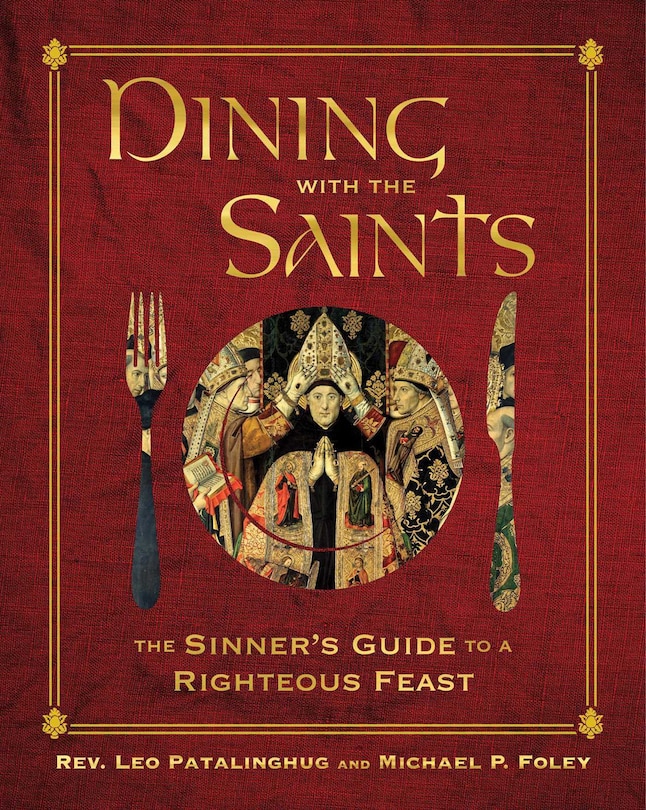 DINING WITH THE SAINTS

THE SINNER'S GUIDE TO A RIGHTEOUS FEAST

REV. LEO PATALINGHUG AND MICHAEL P. FOLEY